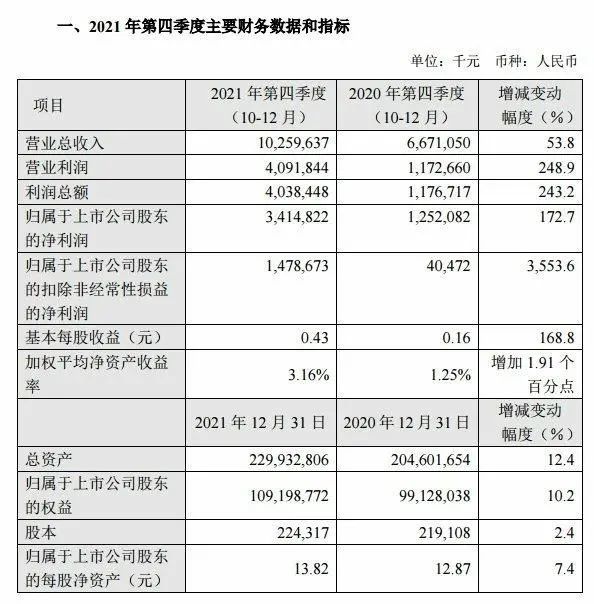 一、2021 年第四季度主要财务数据和指标

单位：千元　币种：人民币

| 项目 | 2021 年第四季度（10-12 月） | 2020 年第四季度（10-12 月） | 增减变动幅度（%） |
|---|---|---|---|
| 营业总收入 | 10,259,637 | 6,671,050 | 53.8 |
| 营业利润 | 4,091,844 | 1,172,660 | 248.9 |
| 利润总额 | 4,038,448 | 1,176,717 | 243.2 |
| 归属于上市公司股东的净利润 | 3,414,822 | 1,252,082 | 172.7 |
| 归属于上市公司股东的扣除非经常性损益的净利润 | 1,478,673 | 40,472 | 3,553.6 |
| 基本每股收益（元） | 0.43 | 0.16 | 168.8 |
| 加权平均净资产收益率 | 3.16% | 1.25% | 增加 1.91 个百分点 |
|  | 2021 年 12 月 31 日 | 2020 年 12 月 31 日 | 增减变动幅度（%） |
| 总资产 | 229,932,806 | 204,601,654 | 12.4 |
| 归属于上市公司股东的权益 | 109,198,772 | 99,128,038 | 10.2 |
| 股本 | 224,317 | 219,108 | 2.4 |
| 归属于上市公司股东的每股净资产（元） | 13.82 | 12.87 | 7.4 |